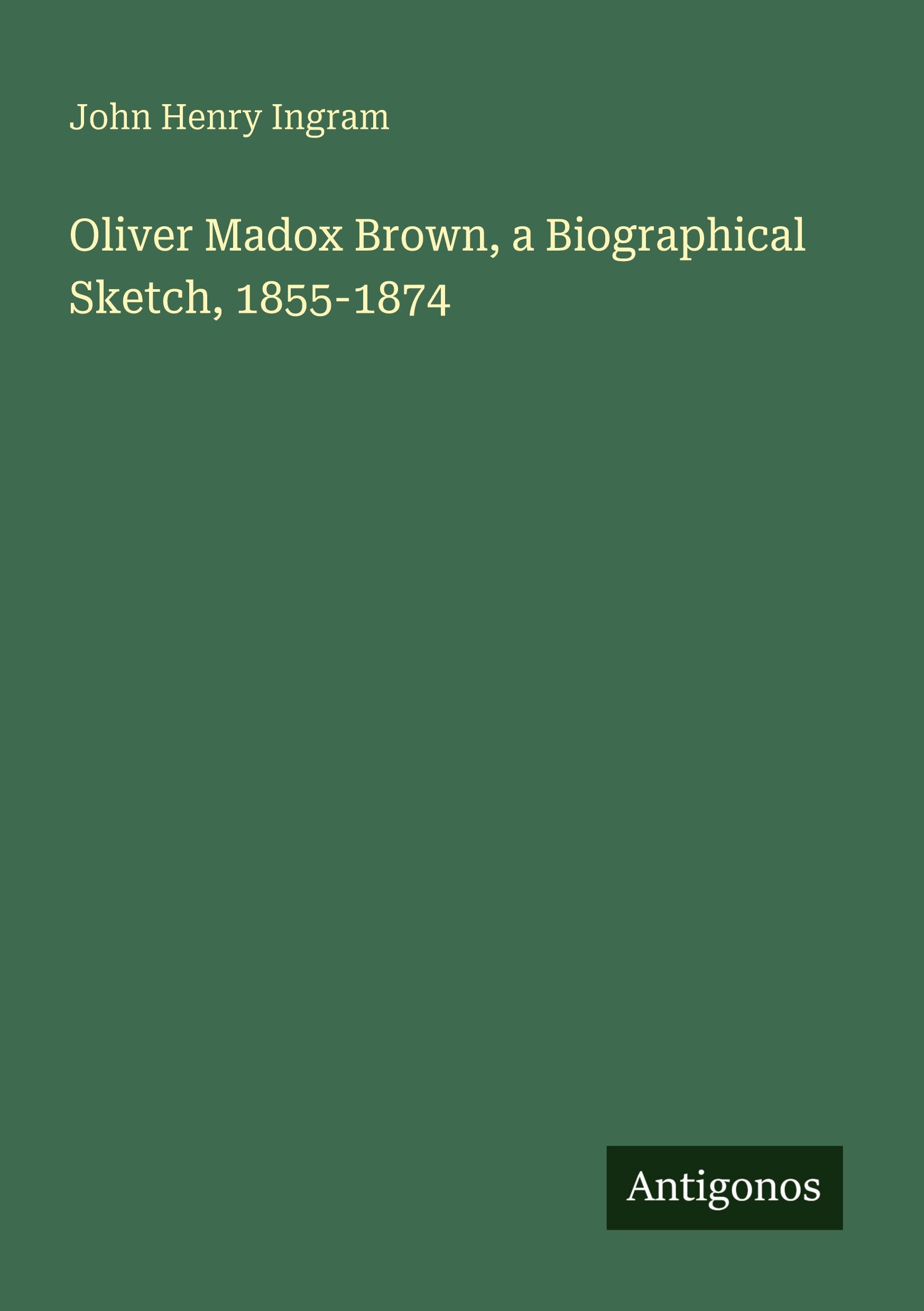 John Henry Ingram

Oliver Madox Brown, a Biographical Sketch, 1855-1874

Antigonos